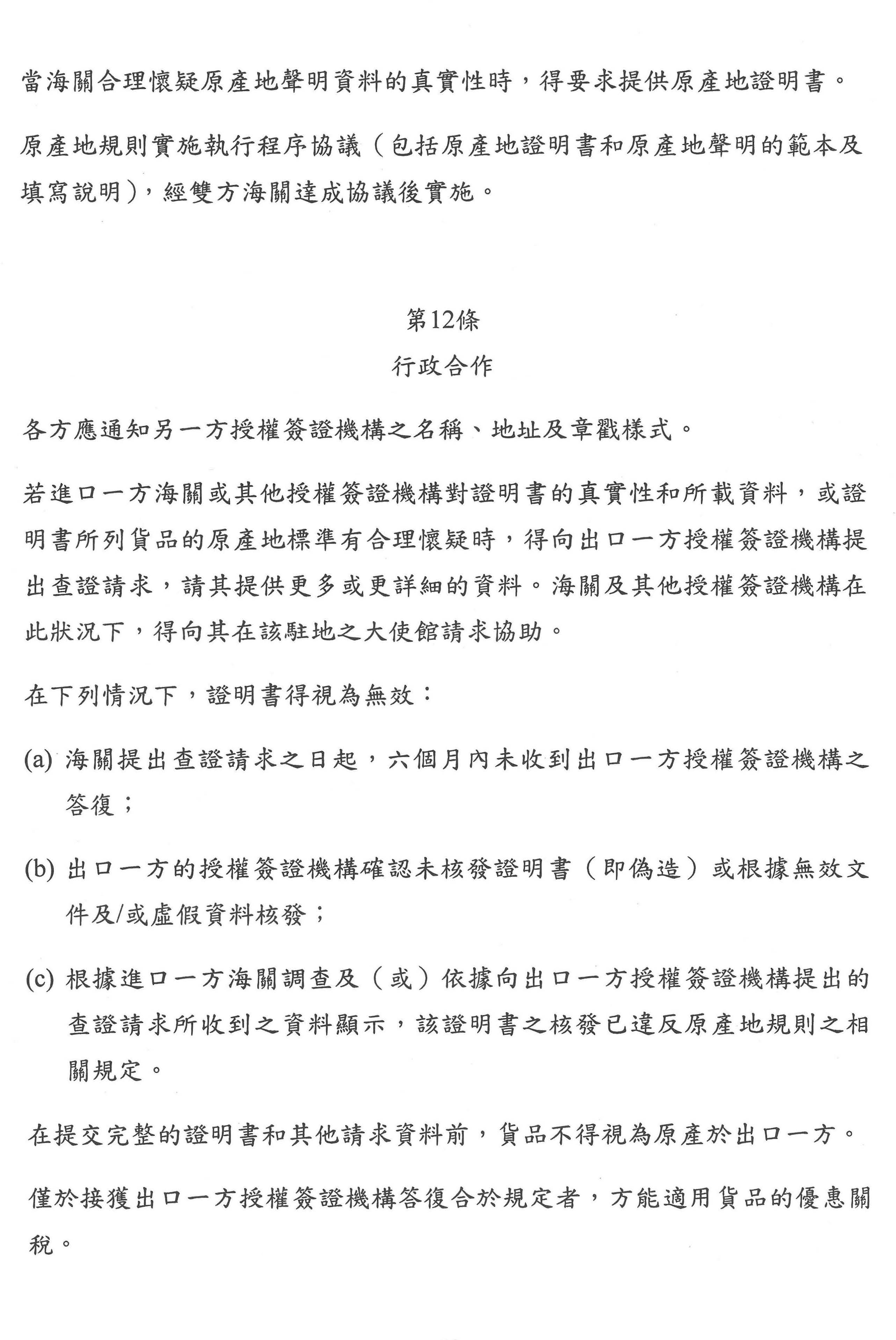 當海關合理懷疑原產地聲明資料的真實性時，得要求提供原產地證明書。

原產地規則實施執行程序協議（包括原產地證明書和原產地聲明的範本及填寫說明），經雙方海關達成協議後實施。

第12條
行政合作

各方應通知另一方授權簽證機構之名稱、地址及章戳樣式。

若進口一方海關或其他授權簽證機構對證明書的真實性和所載資料，或證明書所列貨品的原產地標準有合理懷疑時，得向出口一方授權簽證機構提出查證請求，請其提供更多或更詳細的資料。海關及其他授權簽證機構在此狀況下，得向其在該駐地之大使館請求協助。

在下列情況下，證明書得視為無效：

(a) 海關提出查證請求之日起，六個月內未收到出口一方授權簽證機構之答復；

(b) 出口一方的授權簽證機構確認未核發證明書（即偽造）或根據無效文件及/或虛假資料核發；

(c) 根據進口一方海關調查及（或）依據向出口一方授權簽證機構提出的查證請求所收到之資料顯示，該證明書之核發已違反原產地規則之相關規定。

在提交完整的證明書和其他請求資料前，貨品不得視為原產於出口一方。

僅於接獲出口一方授權簽證機構答復合於規定者，方能適用貨品的優惠關稅。